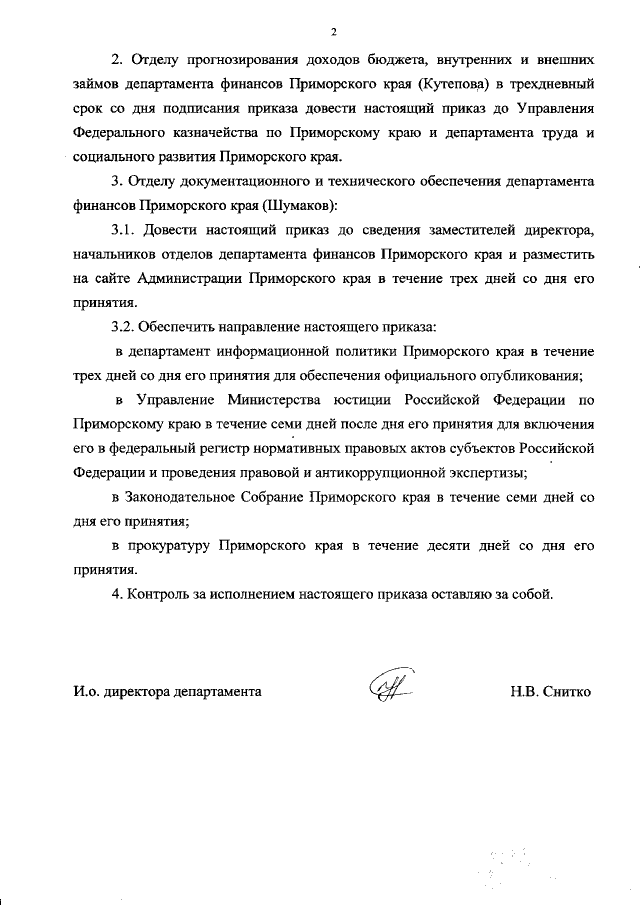 2

2. Отделу прогнозирования доходов бюджета, внутренних и внешних займов департамента финансов Приморского края (Кутепова) в трехдневный срок со дня подписания приказа довести настоящий приказ до Управления Федерального казначейства по Приморскому краю и департамента труда и социального развития Приморского края.

3. Отделу документационного и технического обеспечения департамента финансов Приморского края (Шумаков):

3.1. Довести настоящий приказ до сведения заместителей директора, начальников отделов департамента финансов Приморского края и разместить на сайте Администрации Приморского края в течение трех дней со дня его принятия.

3.2. Обеспечить направление настоящего приказа:

в департамент информационной политики Приморского края в течение трех дней со дня его принятия для обеспечения официального опубликования;

в Управление Министерства юстиции Российской Федерации по Приморскому краю в течение семи дней после дня его принятия для включения его в федеральный регистр нормативных правовых актов субъектов Российской Федерации и проведения правовой и антикоррупционной экспертизы;

в Законодательное Собрание Приморского края в течение семи дней со дня его принятия;

в прокуратуру Приморского края в течение десяти дней со дня его принятия.

4. Контроль за исполнением настоящего приказа оставляю за собой.

И.о. директора департамента

Н.В. Снитко